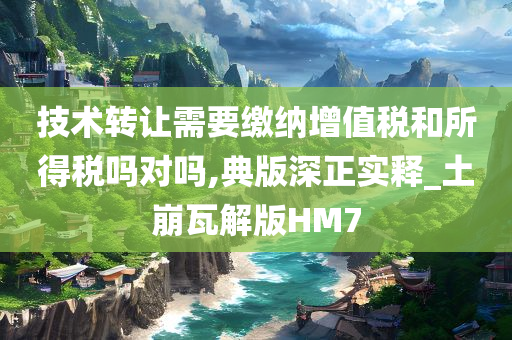 技术转让需要缴纳增值税和所得税吗对吗,典版深正实释_土崩瓦解版HM7